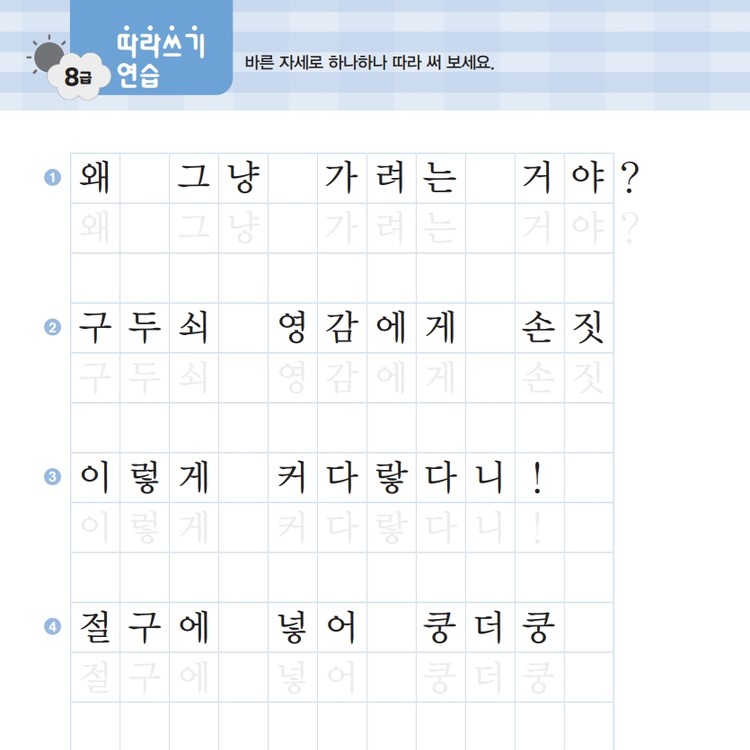 8급 따라쓰기 연습

바른 자세로 하나하나 따라 써 보세요.

1 왜 그냥 가려는 거야?
왜 그냥 가려는 거야?

2 구두쇠 영감에게 손짓
구두쇠 영감에게 손짓

3 이렇게 커다랗다니!
이렇게 커다랗다니!

4 절구에 넣어 쿵더쿵
절구에 넣어 쿵더쿵